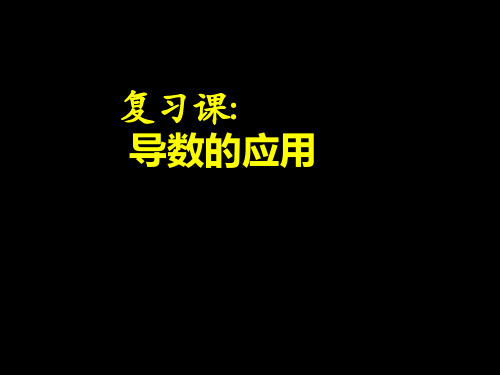 复习课:
导数的应用